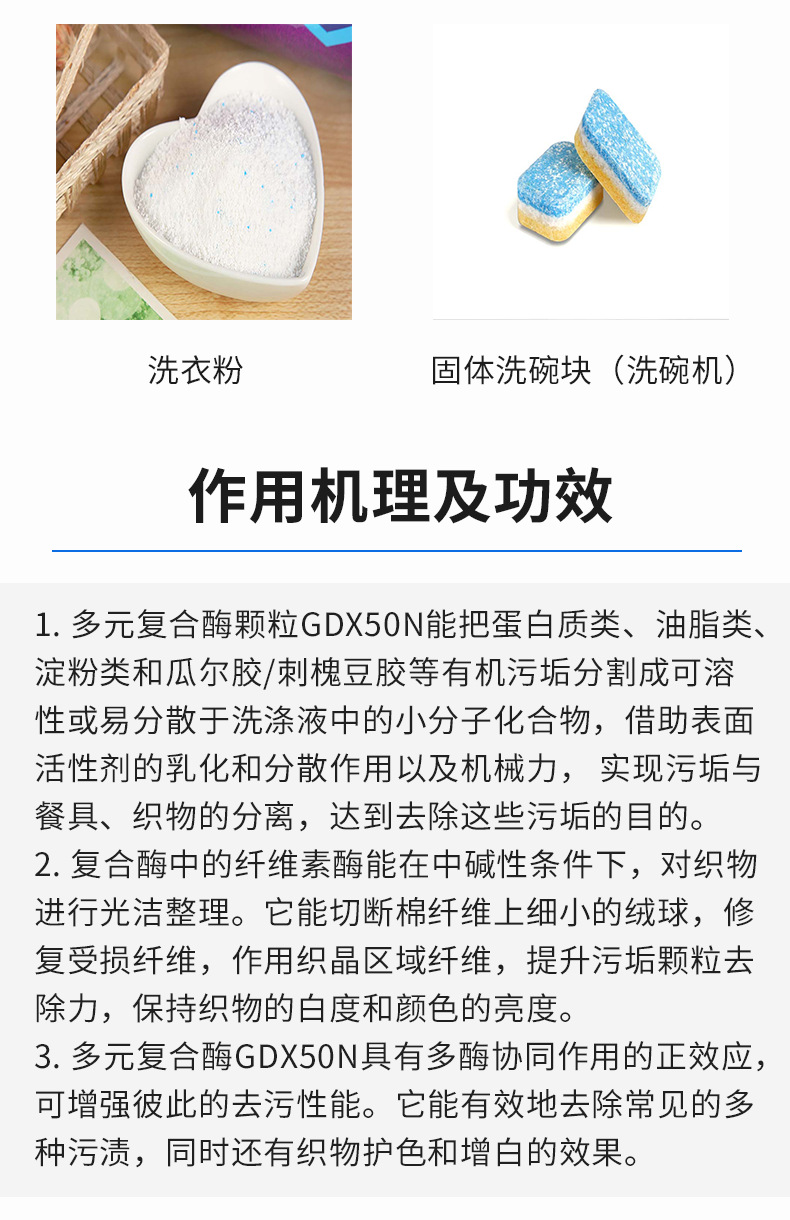 洗衣粉

固体洗碗块（洗碗机）

作用机理及功效

1.多元复合酶颗粒GDX50N能把蛋白质类、油脂类、淀粉类和瓜尔胶/刺槐豆胶等有机污垢分割成可溶性或易分散于洗涤液中的小分子化合物，借助表面活性剂的乳化和分散作用以及机械力，实现污垢与餐具、织物的分离，达到去除这些污垢的目的。
2.复合酶中的纤维素酶能在中碱性条件下，对织物进行光洁整理。它能切断棉纤维上细小的绒球，修复受损纤维，作用织晶区域纤维，提升污垢颗粒去除力，保持织物的白度和颜色的亮度。
3.多元复合酶GDX50N具有多酶协同作用的正效应，可增强彼此的去污性能。它能有效地去除常见的多种污渍，同时还有织物护色和增白的效果。